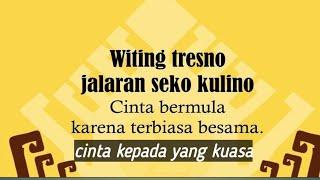 Witing tresno jalaran seko kulino
Cinta bermula karena terbiasa besama.
cinta kepada yang kuasa